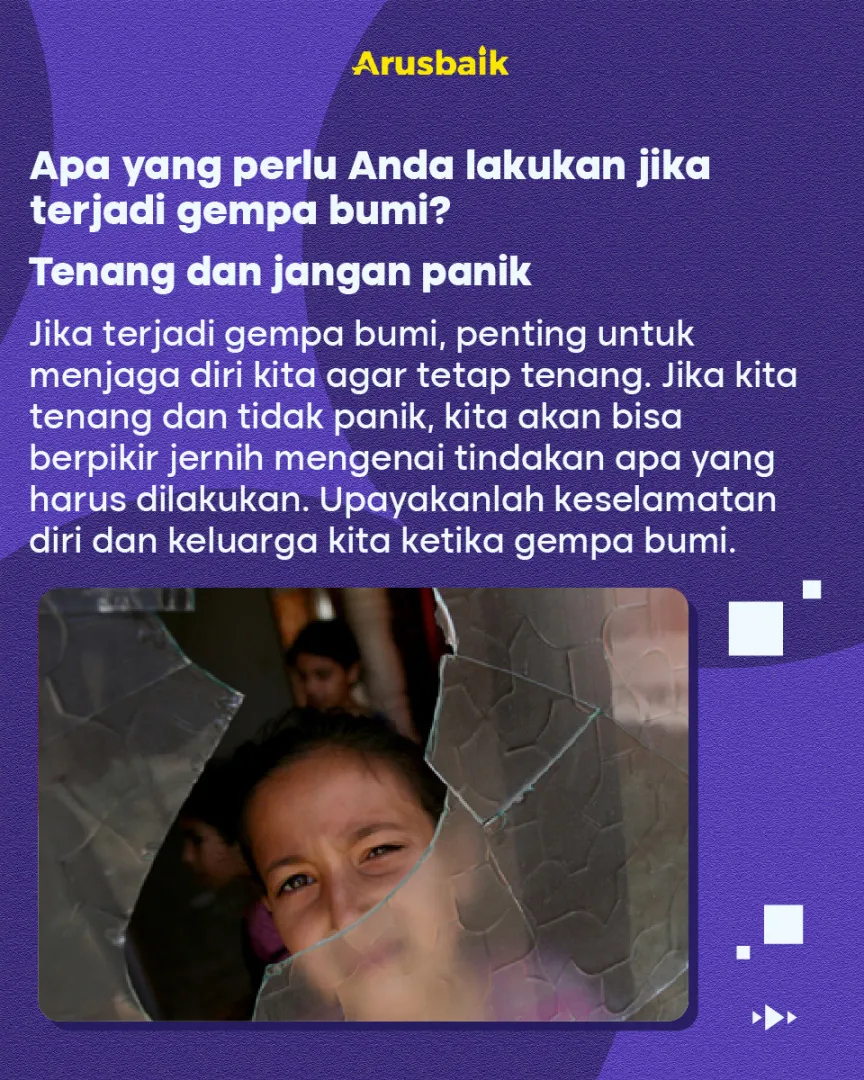 Arusbaik

Apa yang perlu Anda lakukan jika terjadi gempa bumi?

Tenang dan jangan panik

Jika terjadi gempa bumi, penting untuk menjaga diri kita agar tetap tenang. Jika kita tenang dan tidak panik, kita akan bisa berpikir jernih mengenai tindakan apa yang harus dilakukan. Upayakanlah keselamatan diri dan keluarga kita ketika gempa bumi.